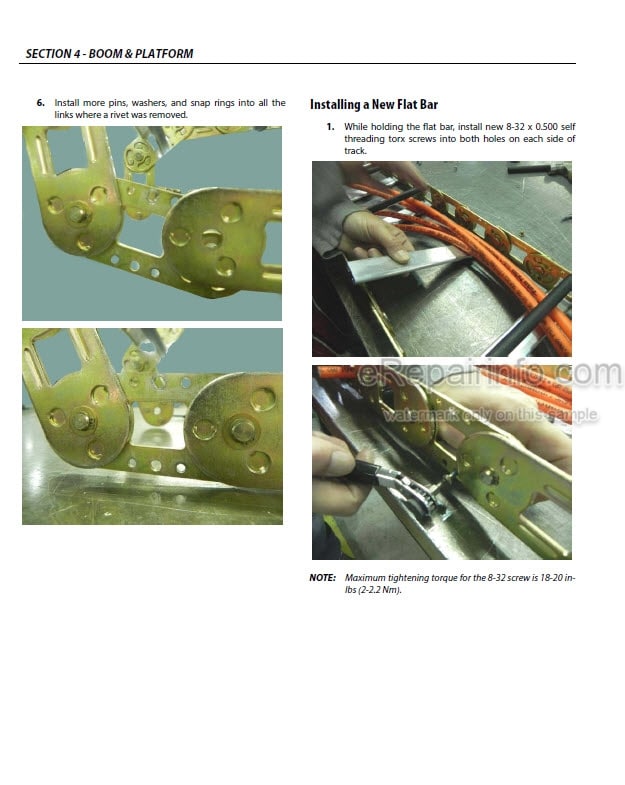 SECTION 4 - BOOM & PLATFORM

6. Install more pins, washers, and snap rings into all the links where a rivet was removed.

Installing a New Flat Bar

1. While holding the flat bar, install new 8-32 x 0.500 self threading torx screws into both holes on each side of track.

eRepairinfo.com
watermark only on this sample

NOTE: Maximum tightening torque for the 8-32 screw is 18-20 in-lbs (2-2.2 Nm).